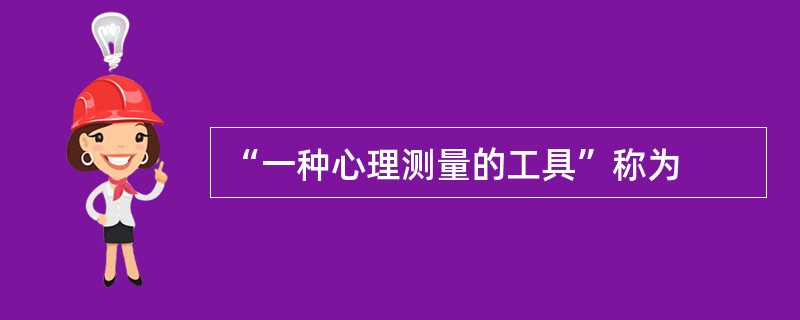 “一种心理测量的工具”称为